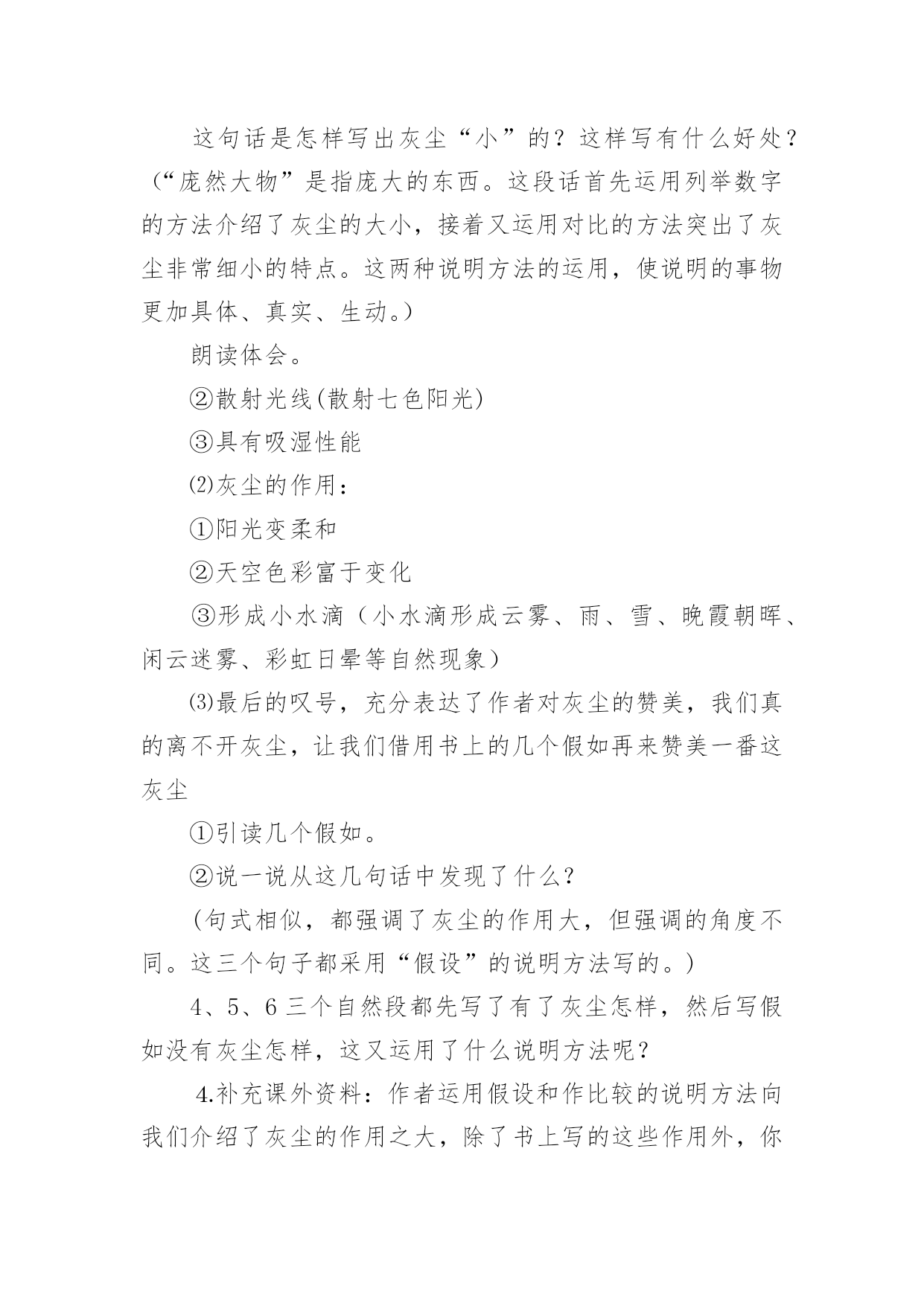 这句话是怎样写出灰尘“小”的？这样写有什么好处？（“庞然大物”是指庞大的东西。这段话首先运用列举数字的方法介绍了灰尘的大小，接着又运用对比的方法突出了灰尘非常细小的特点。这两种说明方法的运用，使说明的事物更加具体、真实、生动。）

朗读体会。

②散射光线(散射七色阳光)

③具有吸湿性能

⑵灰尘的作用：

①阳光变柔和

②天空色彩富于变化

③形成小水滴（小水滴形成云雾、雨、雪、晚霞朝晖、闲云迷雾、彩虹日晕等自然现象）

⑶最后的叹号，充分表达了作者对灰尘的赞美，我们真的离不开灰尘，让我们借用书上的几个假如再来赞美一番这灰尘

①引读几个假如。

②说一说从这几句话中发现了什么？

（句式相似，都强调了灰尘的作用大，但强调的角度不同。这三个句子都采用“假设”的说明方法写的。）

4、5、6 三个自然段都先写了有了灰尘怎样，然后写假如没有灰尘怎样，这又运用了什么说明方法呢？

4.补充课外资料：作者运用假设和作比较的说明方法向我们介绍了灰尘的作用之大，除了书上写的这些作用外，你